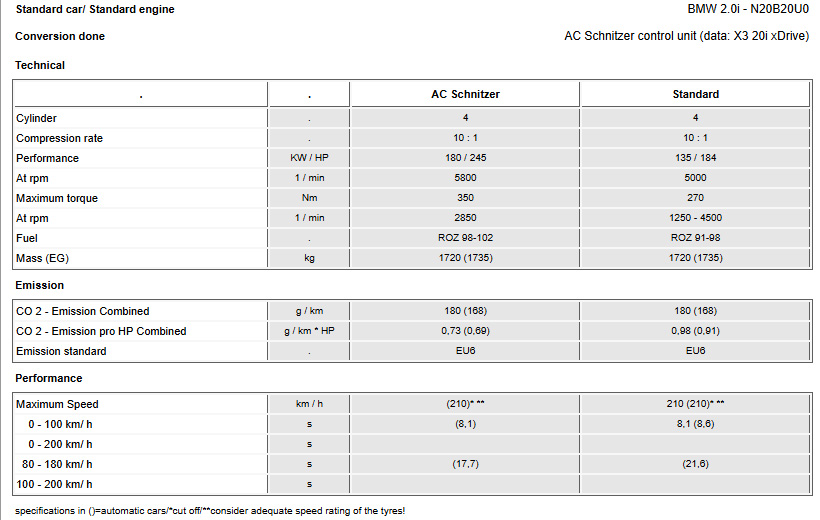 Standard car/ Standard engine BMW 2.0i - N20B20U0

Conversion done AC Schnitzer control unit (data: X3 20i xDrive)

Technical

| . | . | AC Schnitzer | Standard |
|---|---|---|---|
| Cylinder | . | 4 | 4 |
| Compression rate | . | 10 : 1 | 10 : 1 |
| Performance | KW / HP | 180 / 245 | 135 / 184 |
| At rpm | 1 / min | 5800 | 5000 |
| Maximum torque | Nm | 350 | 270 |
| At rpm | 1 / min | 2850 | 1250 - 4500 |
| Fuel | . | ROZ 98-102 | ROZ 91-98 |
| Mass (EG) | kg | 1720 (1735) | 1720 (1735) |

Emission

| CO 2 - Emission Combined | g / km | 180 (168) | 180 (168) |
|---|---|---|---|
| CO 2 - Emission pro HP Combined | g / km * HP | 0,73 (0,69) | 0,98 (0,91) |
| Emission standard | . | EU6 | EU6 |

Performance

| Maximum Speed | km / h | (210)* ** | 210 (210)* ** |
|---|---|---|---|
| 0 - 100 km/ h | s | (8,1) | 8,1 (8,6) |
| 0 - 200 km/ h | s | | |
| 80 - 180 km/ h | s | (17,7) | (21,6) |
| 100 - 200 km/ h | s | | |

specifications in ()=automatic cars/*cut off/**consider adequate speed rating of the tyres!